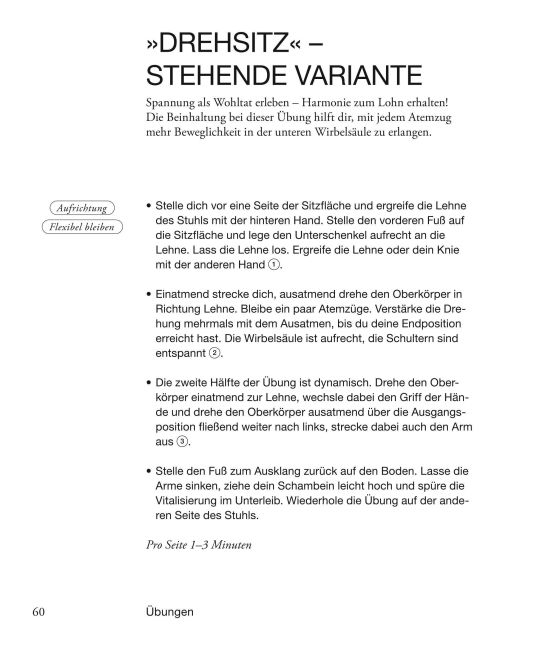 »DREHSITZ« – STEHENDE VARIANTE

Spannung als Wohltat erleben – Harmonie zum Lohn erhalten! Die Beinhaltung bei dieser Übung hilft dir, mit jedem Atemzug mehr Beweglichkeit in der unteren Wirbelsäule zu erlangen.

Aufrichtung

Flexibel bleiben

• Stelle dich vor eine Seite der Sitzfläche und ergreife die Lehne des Stuhls mit der hinteren Hand. Stelle den vorderen Fuß auf die Sitzfläche und lege den Unterschenkel aufrecht an die Lehne. Lass die Lehne los. Ergreife die Lehne oder dein Knie mit der anderen Hand ①.

• Einatmend strecke dich, ausatmend drehe den Oberkörper in Richtung Lehne. Bleibe ein paar Atemzüge. Verstärke die Drehung mehrmals mit dem Ausatmen, bis du deine Endposition erreicht hast. Die Wirbelsäule ist aufrecht, die Schultern sind entspannt ②.

• Die zweite Hälfte der Übung ist dynamisch. Drehe den Oberkörper einatmend zur Lehne, wechsle dabei den Griff der Hände und drehe den Oberkörper ausatmend über die Ausgangsposition fließend weiter nach links, strecke dabei auch den Arm aus ③.

• Stelle den Fuß zum Ausklang zurück auf den Boden. Lasse die Arme sinken, ziehe dein Schambein leicht hoch und spüre die Vitalisierung im Unterleib. Wiederhole die Übung auf der anderen Seite des Stuhls.

Pro Seite 1–3 Minuten

60 Übungen